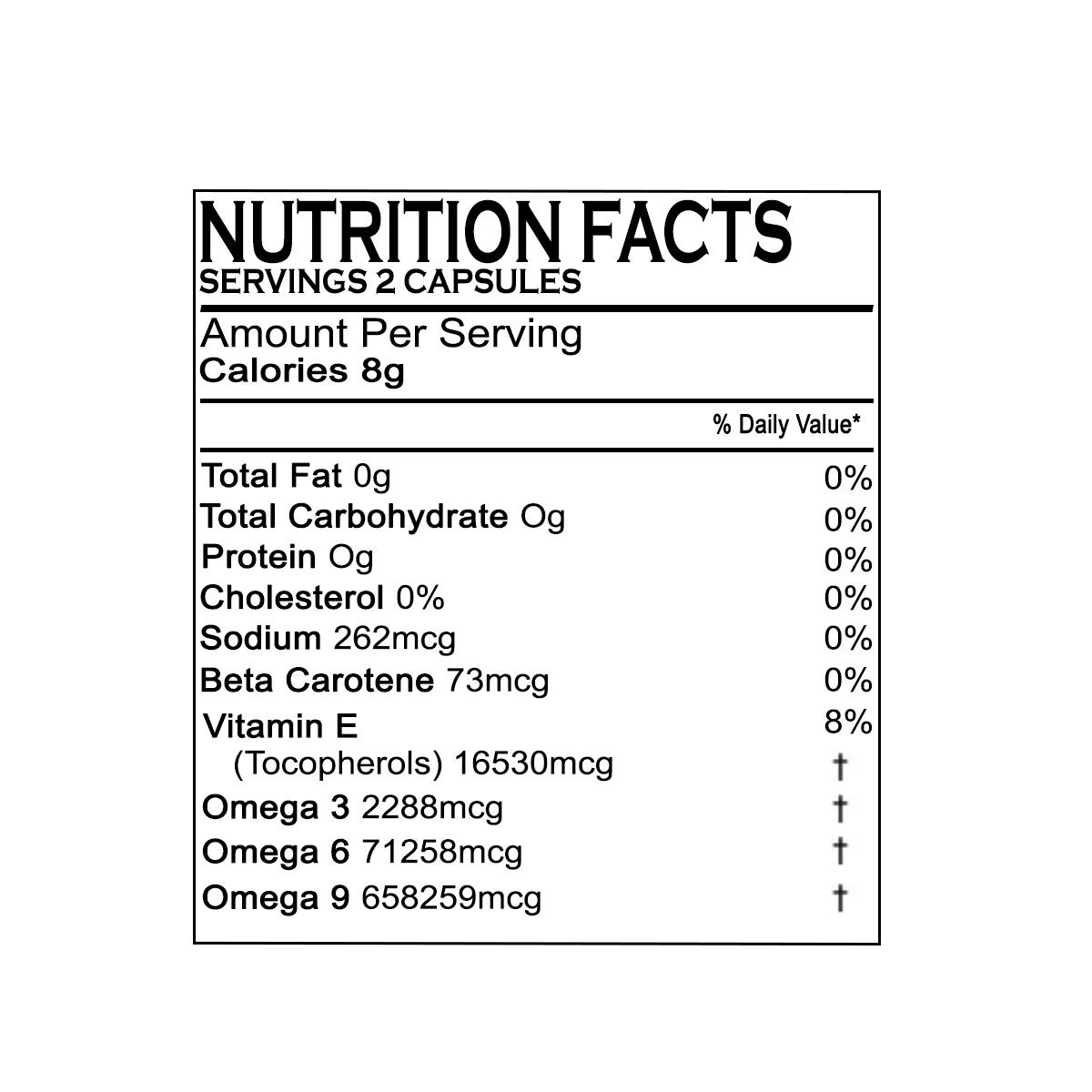 NUTRITION FACTS
SERVINGS 2 CAPSULES

Amount Per Serving
Calories 8g

% Daily Value*

Total Fat 0g 0%
Total Carbohydrate Og 0%
Protein Og 0%
Cholesterol 0% 0%
Sodium 262mcg 0%
Beta Carotene 73mcg 0%
Vitamin E 8%
(Tocopherols) 16530mcg †
Omega 3 2288mcg †
Omega 6 71258mcg †
Omega 9 658259mcg †